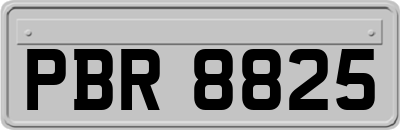 PBR 8825